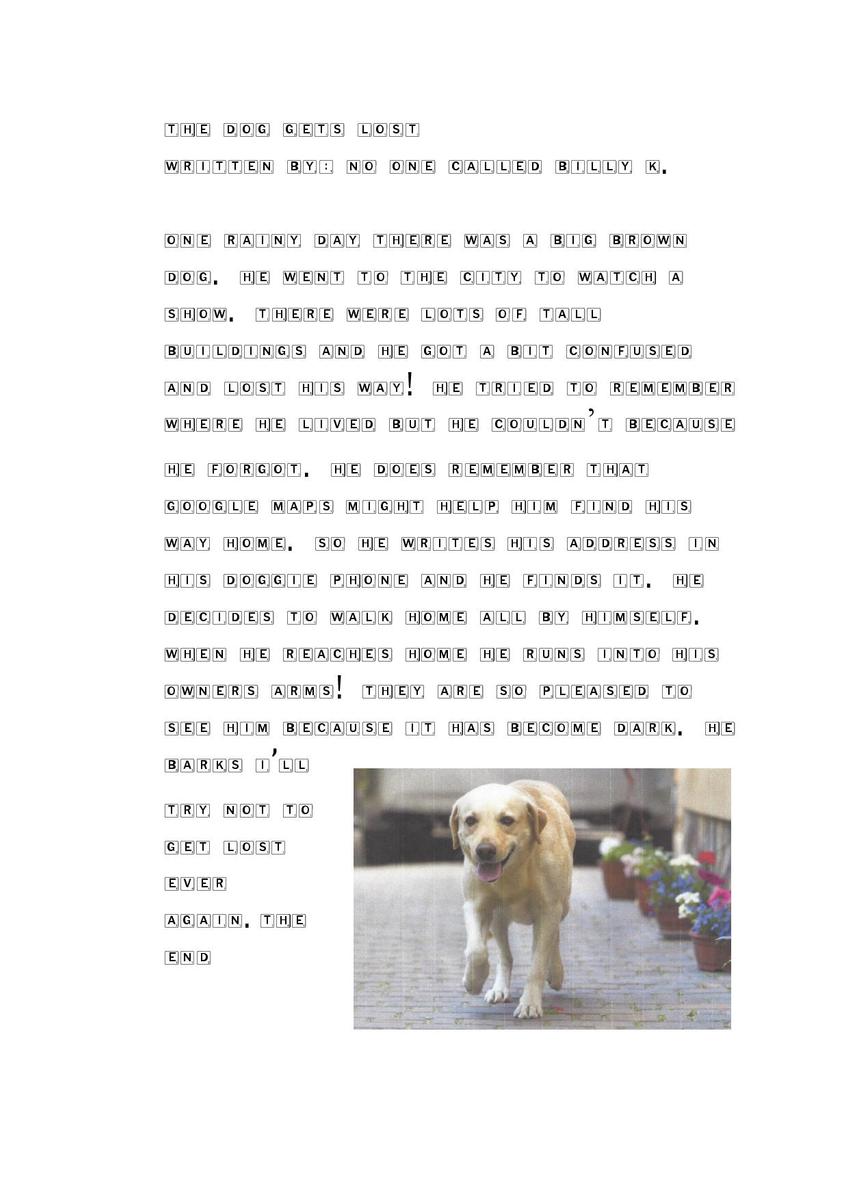 THE DOG GETS LOST
WRITTEN BY: NO ONE CALLED BILLY K.

ONE RAINY DAY THERE WAS A BIG BROWN DOG. HE WENT TO THE CITY TO WATCH A SHOW. THERE WERE LOTS OF TALL BUILDINGS AND HE GOT A BIT CONFUSED AND LOST HIS WAY! HE TRIED TO REMEMBER WHERE HE LIVED BUT HE COULDN'T BECAUSE HE FORGOT. HE DOES REMEMBER THAT GOOGLE MAPS MIGHT HELP HIM FIND HIS WAY HOME. SO HE WRITES HIS ADDRESS IN HIS DOGGIE PHONE AND HE FINDS IT. HE DECIDES TO WALK HOME ALL BY HIMSELF. WHEN HE REACHES HOME HE RUNS INTO HIS OWNERS ARMS! THEY ARE SO PLEASED TO SEE HIM BECAUSE IT HAS BECOME DARK. HE BARKS I'LL TRY NOT TO GET LOST EVER AGAIN. THE END